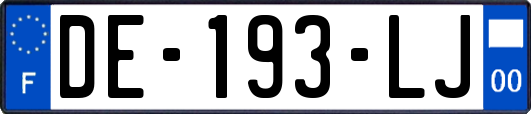 F

DE-193-LJ

00